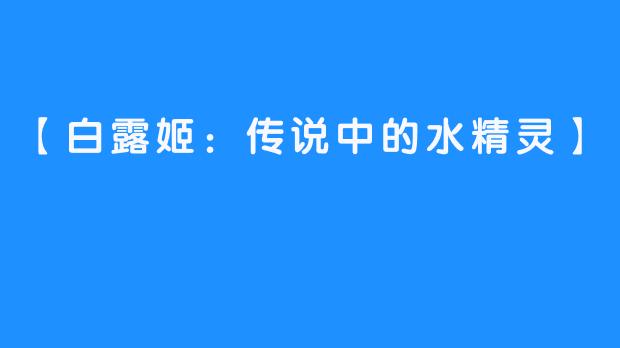 【白露姬：传说中的水精灵】